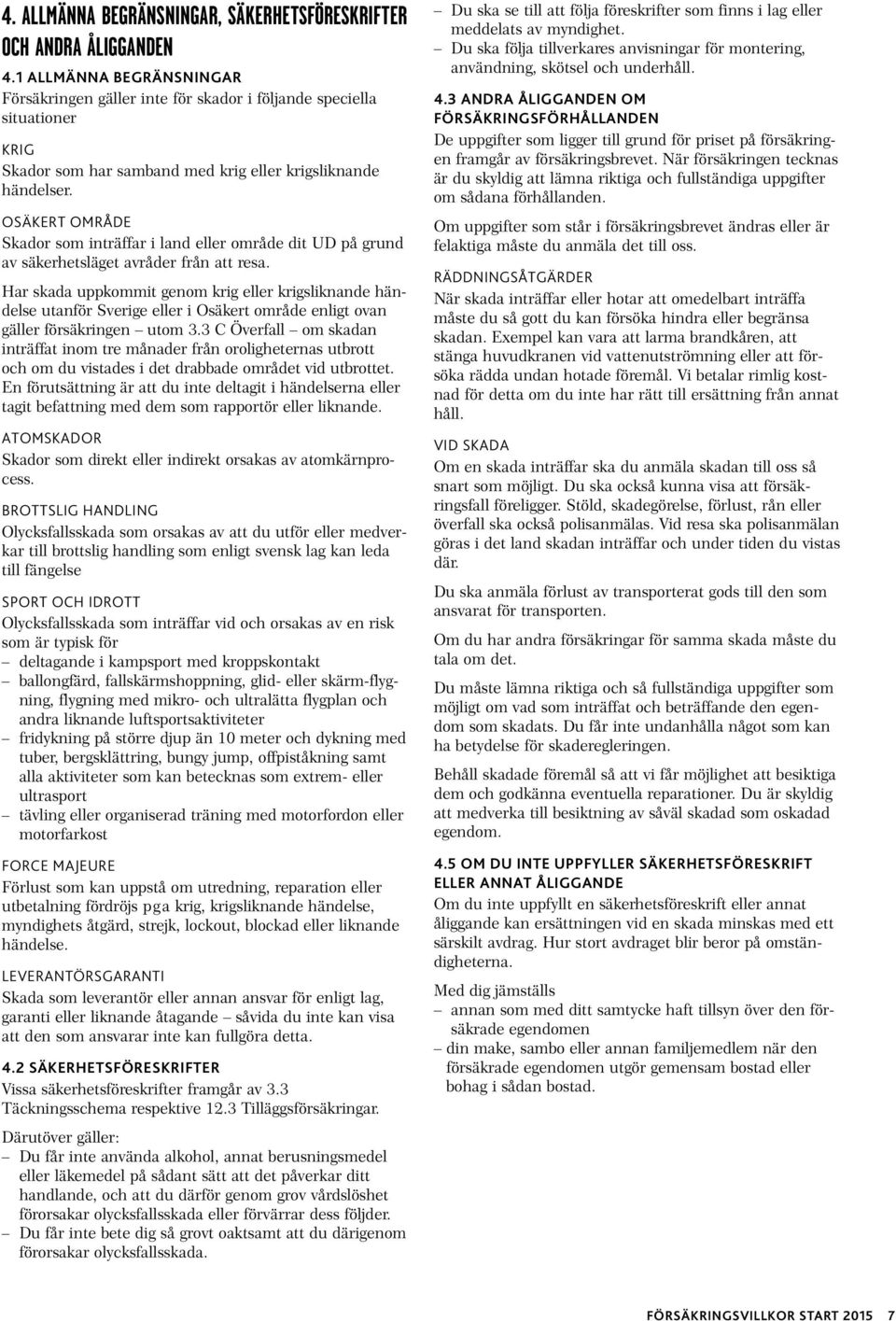 4. ALLMÄNNA BEGRÄNSNINGAR, SÄKERHETSFÖRESKRIFTER OCH ANDRA ÅLIGGANDEN

4.1 ALLMÄNNA BEGRÄNSNINGAR
Försäkringen gäller inte för skador i följande speciella situationer

KRIG
Skador som har samband med krig eller krigsliknande händelser.

OSÄKERT OMRÅDE
Skador som inträffar i land eller område dit UD på grund av säkerhetsläget avråder från att resa.

Har skada uppkommit genom krig eller krigsliknande händelse utanför Sverige eller i Osäkert område enligt ovan gäller försäkringen – utom 3.3 C Överfall – om skadan inträffat inom tre månader från oroligheternas utbrott och om du vistades i det drabbade området vid utbrottet. En förutsättning är att du inte deltagit i händelserna eller tagit befattning med dem som rapportör eller liknande.

ATOMSKADOR
Skador som direkt eller indirekt orsakas av atomkärnprocess.

BROTTSLIG HANDLING
Olycksfallsskada som orsakas av att du utför eller medverkar till brottslig handling som enligt svensk lag kan leda till fängelse

SPORT OCH IDROTT
Olycksfallsskada som inträffar vid och orsakas av en risk som är typisk för
– deltagande i kampsport med kroppskontakt
– ballongfärd, fallskärmshoppning, glid- eller skärm-flygning, flygning med mikro- och ultralätta flygplan och andra liknande luftsportsaktiviteter
– fridykning på större djup än 10 meter och dykning med tuber, bergsklättring, bungy jump, offpiståkning samt alla aktiviteter som kan betecknas som extrem- eller ultrasport
– tävling eller organiserad träning med motorfordon eller motorfarkost

FORCE MAJEURE
Förlust som kan uppstå om utredning, reparation eller utbetalning fördröjs pga krig, krigsliknande händelse, myndighets åtgärd, strejk, lockout, blockad eller liknande händelse.

LEVERANTÖRSGARANTI
Skada som leverantör eller annan ansvar för enligt lag, garanti eller liknande åtagande – såvida du inte kan visa att den som ansvarar inte kan fullgöra detta.

4.2 SÄKERHETSFÖRESKRIFTER
Vissa säkerhetsföreskrifter framgår av 3.3 Täckningsschema respektive 12.3 Tilläggsförsäkringar.

Därutöver gäller:
– Du får inte använda alkohol, annat berusningsmedel eller läkemedel på sådant sätt att det påverkar ditt handlande, och att du därför genom grov vårdslöshet förorsakar olycksfallsskada eller förvärrar dess följder.
– Du får inte bete dig så grovt oaktsamt att du därigenom förorsakar olycksfallsskada.
– Du ska se till att följa föreskrifter som finns i lag eller meddelats av myndighet.
– Du ska följa tillverkares anvisningar för montering, användning, skötsel och underhåll.

4.3 ANDRA ÅLIGGANDEN OM FÖRSÄKRINGSFÖRHÅLLANDEN
De uppgifter som ligger till grund för priset på försäkringen framgår av försäkringsbrevet. När försäkringen tecknas är du skyldig att lämna riktiga och fullständiga uppgifter om sådana förhållanden.

Om uppgifter som står i försäkringsbrevet ändras eller är felaktiga måste du anmäla det till oss.

RÄDDNINGSÅTGÄRDER
När skada inträffar eller hotar att omedelbart inträffa måste du så gott du kan försöka hindra eller begränsa skadan. Exempel kan vara att larma brandkåren, att stänga huvudkranen vid vattenutströmning eller att försöka rädda undan hotade föremål. Vi betalar rimlig kostnad för detta om du inte har rätt till ersättning från annat håll.

VID SKADA
Om en skada inträffar ska du anmäla skadan till oss så snart som möjligt. Du ska också kunna visa att försäkringsfall föreligger. Stöld, skadegörelse, förlust, rån eller överfall ska också polisanmälas. Vid resa ska polisanmälan göras i det land skadan inträffar och under tiden du vistas där.

Du ska anmäla förlust av transporterat gods till den som ansvarat för transporten.

Om du har andra försäkringar för samma skada måste du tala om det.

Du måste lämna riktiga och så fullständiga uppgifter som möjligt om vad som inträffat och beträffande den egendom som skadats. Du får inte undanhålla något som kan ha betydelse för skaderegleringen.

Behåll skadade föremål så att vi får möjlighet att besiktiga dem och godkänna eventuella reparationer. Du är skyldig att medverka till besiktning av såväl skadad som oskadad egendom.

4.5 OM DU INTE UPPFYLLER SÄKERHETSFÖRESKRIFT ELLER ANNAT ÅLIGGANDE
Om du inte uppfyllt en säkerhetsföreskrift eller annat åliggande kan ersättningen vid en skada minskas med ett särskilt avdrag. Hur stort avdraget blir beror på omständigheterna.

Med dig jämställs
– annan som med ditt samtycke haft tillsyn över den försäkrade egendomen
– din make, sambo eller annan familjemedlem när den försäkrade egendomen utgör gemensam bostad eller bohag i sådan bostad.

FÖRSÄKRINGSVILLKOR START 2015 7